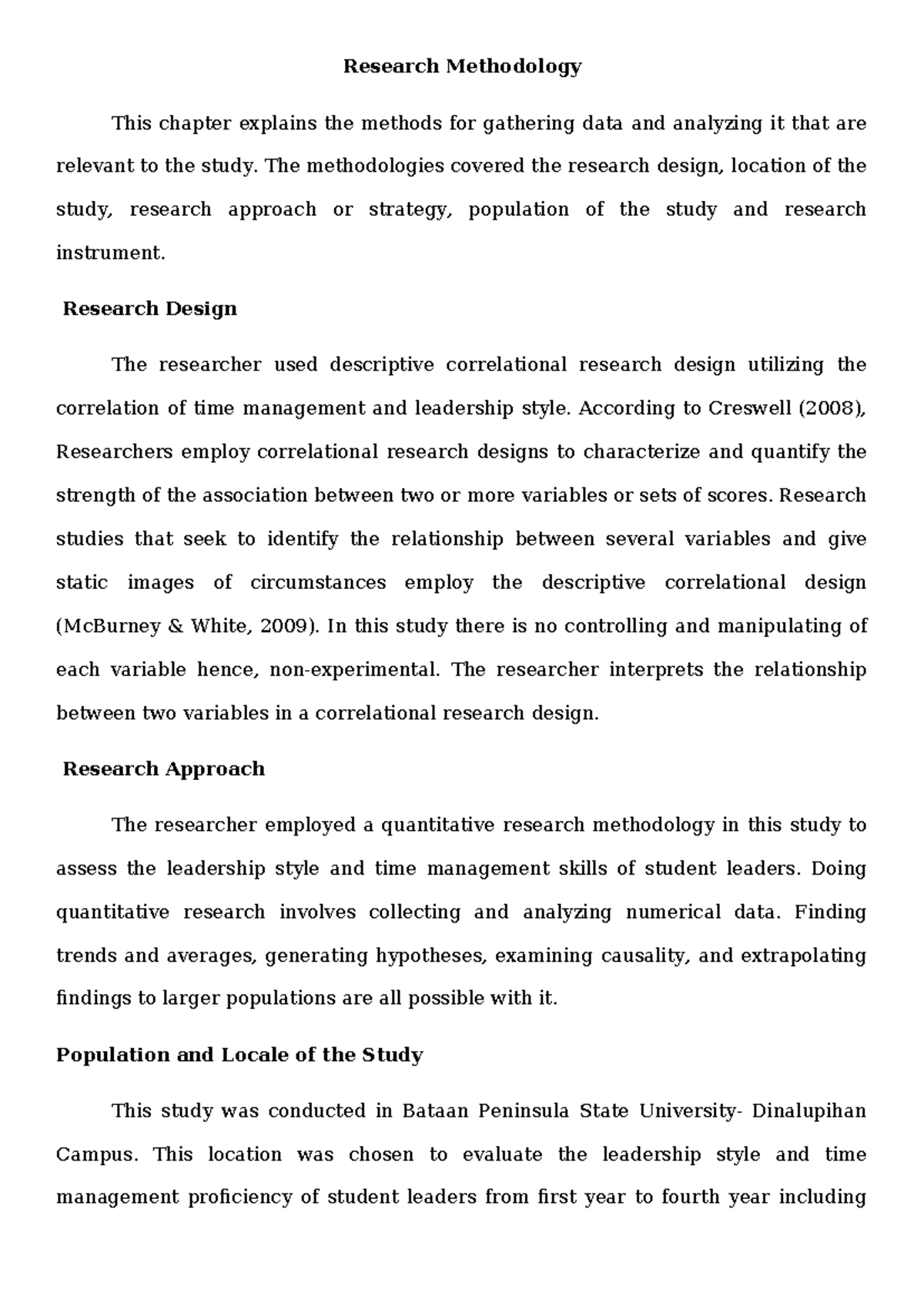 Research Methodology

This chapter explains the methods for gathering data and analyzing it that are relevant to the study. The methodologies covered the research design, location of the study, research approach or strategy, population of the study and research instrument.

Research Design

The researcher used descriptive correlational research design utilizing the correlation of time management and leadership style. According to Creswell (2008), Researchers employ correlational research designs to characterize and quantify the strength of the association between two or more variables or sets of scores. Research studies that seek to identify the relationship between several variables and give static images of circumstances employ the descriptive correlational design (McBurney & White, 2009). In this study there is no controlling and manipulating of each variable hence, non-experimental. The researcher interprets the relationship between two variables in a correlational research design.

Research Approach

The researcher employed a quantitative research methodology in this study to assess the leadership style and time management skills of student leaders. Doing quantitative research involves collecting and analyzing numerical data. Finding trends and averages, generating hypotheses, examining causality, and extrapolating findings to larger populations are all possible with it.

Population and Locale of the Study

This study was conducted in Bataan Peninsula State University- Dinalupihan Campus. This location was chosen to evaluate the leadership style and time management proficiency of student leaders from first year to fourth year including